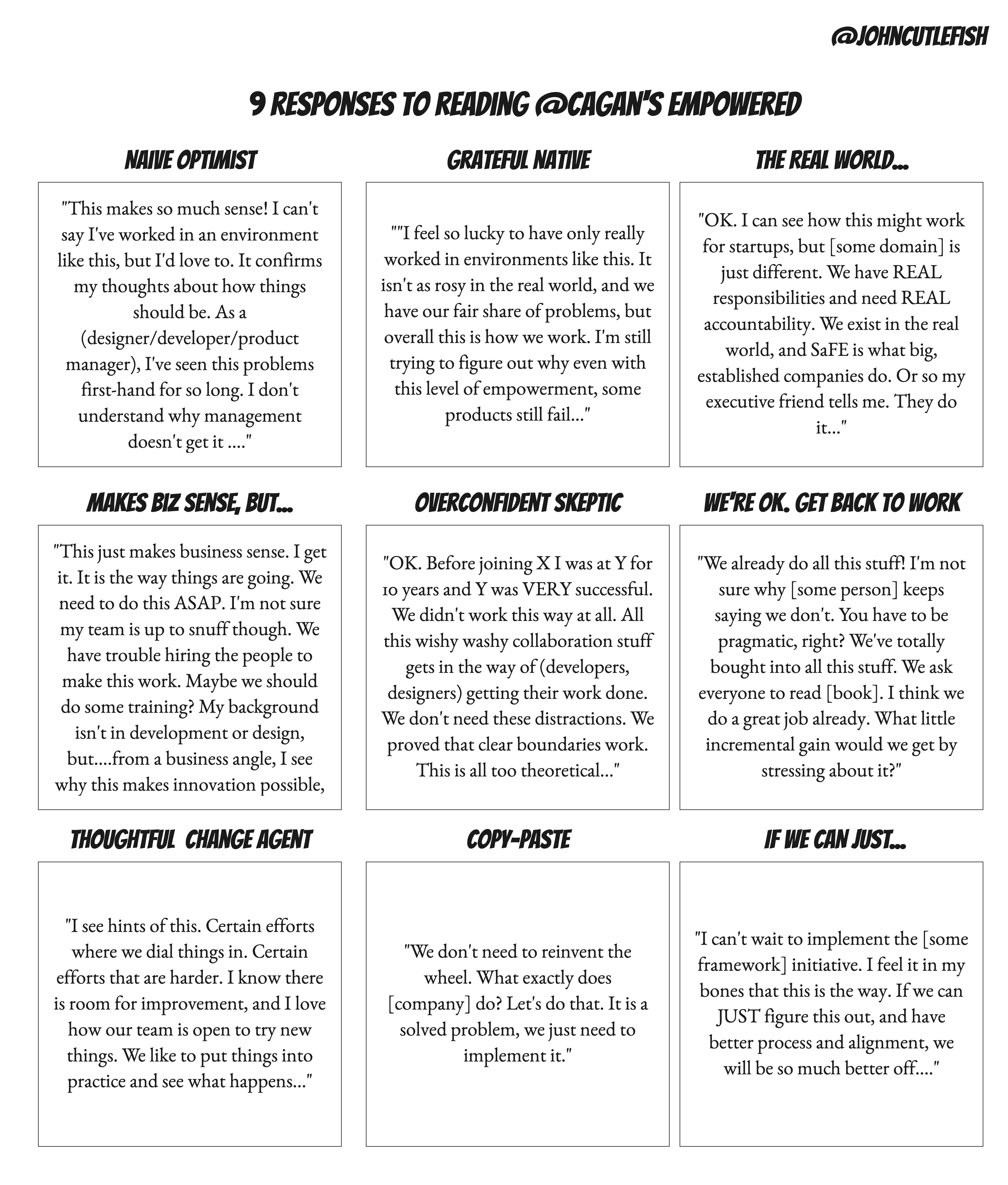 @JOHNCUTLEFISH

9 RESPONSES TO READING @CAGAN'S EMPOWERED

NAIVE OPTIMIST

"This makes so much sense! I can't say I've worked in an environment like this, but I'd love to. It confirms my thoughts about how things should be. As a (designer/developer/product manager), I've seen this problems first-hand for so long. I don't understand why management doesn't get it ...."

GRATEFUL NATIVE

""I feel so lucky to have only really worked in environments like this. It isn't as rosy in the real world, and we have our fair share of problems, but overall this is how we work. I'm still trying to figure out why even with this level of empowerment, some products still fail..."

THE REAL WORLD...

"OK. I can see how this might work for startups, but [some domain] is just different. We have REAL responsibilities and need REAL accountability. We exist in the real world, and SaFE is what big, established companies do. Or so my executive friend tells me. They do it..."

MAKES BIZ SENSE, BUT...

"This just makes business sense. I get it. It is the way things are going. We need to do this ASAP. I'm not sure my team is up to snuff though. We have trouble hiring the people to make this work. Maybe we should do some training? My background isn't in development or design, but....from a business angle, I see why this makes innovation possible,

OVERCONFIDENT SKEPTIC

"OK. Before joining X I was at Y for 10 years and Y was VERY successful. We didn't work this way at all. All this wishy washy collaboration stuff gets in the way of (developers, designers) getting their work done. We don't need these distractions. We proved that clear boundaries work. This is all too theoretical..."

WE'RE OK. GET BACK TO WORK

"We already do all this stuff! I'm not sure why [some person] keeps saying we don't. You have to be pragmatic, right? We've totally bought into all this stuff. We ask everyone to read [book]. I think we do a great job already. What little incremental gain would we get by stressing about it?"

THOUGHTFUL CHANGE AGENT

"I see hints of this. Certain efforts where we dial things in. Certain efforts that are harder. I know there is room for improvement, and I love how our team is open to try new things. We like to put things into practice and see what happens..."

COPY-PASTE

"We don't need to reinvent the wheel. What exactly does [company] do? Let's do that. It is a solved problem, we just need to implement it."

IF WE CAN JUST...

"I can't wait to implement the [some framework] initiative. I feel it in my bones that this is the way. If we can JUST figure this out, and have better process and alignment, we will be so much better off...."